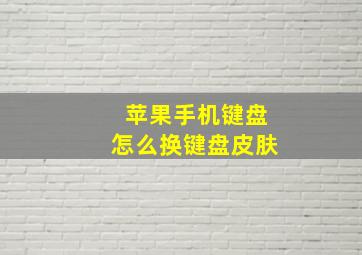 苹果手机键盘
怎么换键盘皮肤